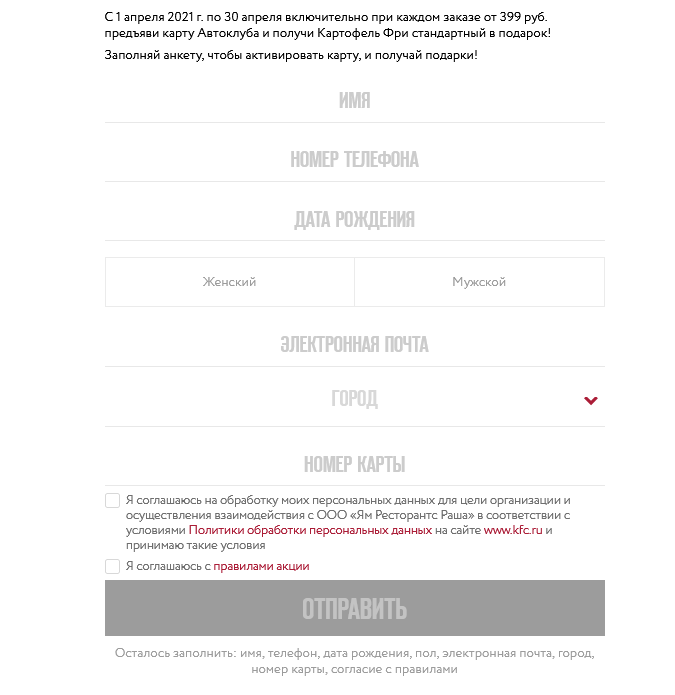 С 1 апреля 2021 г. по 30 апреля включительно при каждом заказе от 399 руб. предъяви карту Автоклуба и получи Картофель Фри стандартный в подарок!

Заполняй анкету, чтобы активировать карту, и получай подарки!

ИМЯ

НОМЕР ТЕЛЕФОНА

ДАТА РОЖДЕНИЯ

Женский

Мужской

ЭЛЕКТРОННАЯ ПОЧТА

ГОРОД

НОМЕР КАРТЫ

Я соглашаюсь на обработку моих персональных данных для цели организации и осуществления взаимодействия с ООО «Ям Ресторантс Раша» в соответствии с условиями Политики обработки персональных данных на сайте www.kfc.ru и принимаю такие условия

Я соглашаюсь с правилами акции

ОТПРАВИТЬ

Осталось заполнить: имя, телефон, дата рождения, пол, электронная почта, город, номер карты, согласие с правилами